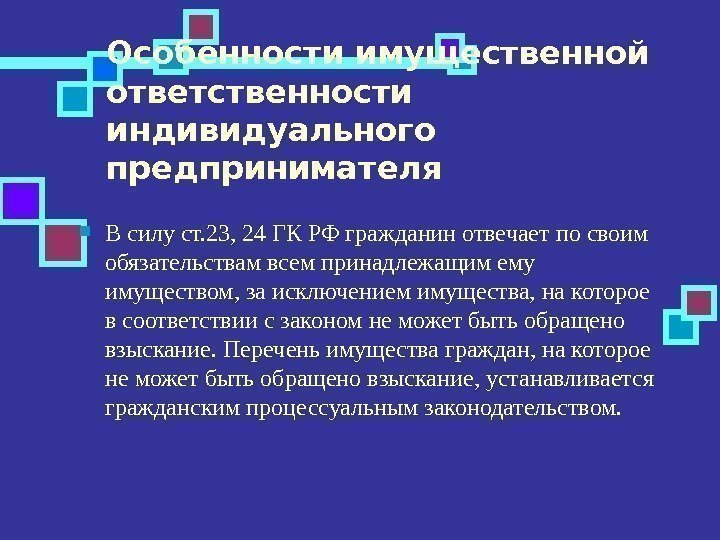 Особенности имущественной ответственности индивидуального предпринимателя

В силу ст.23, 24 ГК РФ гражданин отвечает по своим обязательствам всем принадлежащим ему имуществом, за исключением имущества, на которое в соответствии с законом не может быть обращено взыскание. Перечень имущества граждан, на которое не может быть обращено взыскание, устанавливается гражданским процессуальным законодательством.